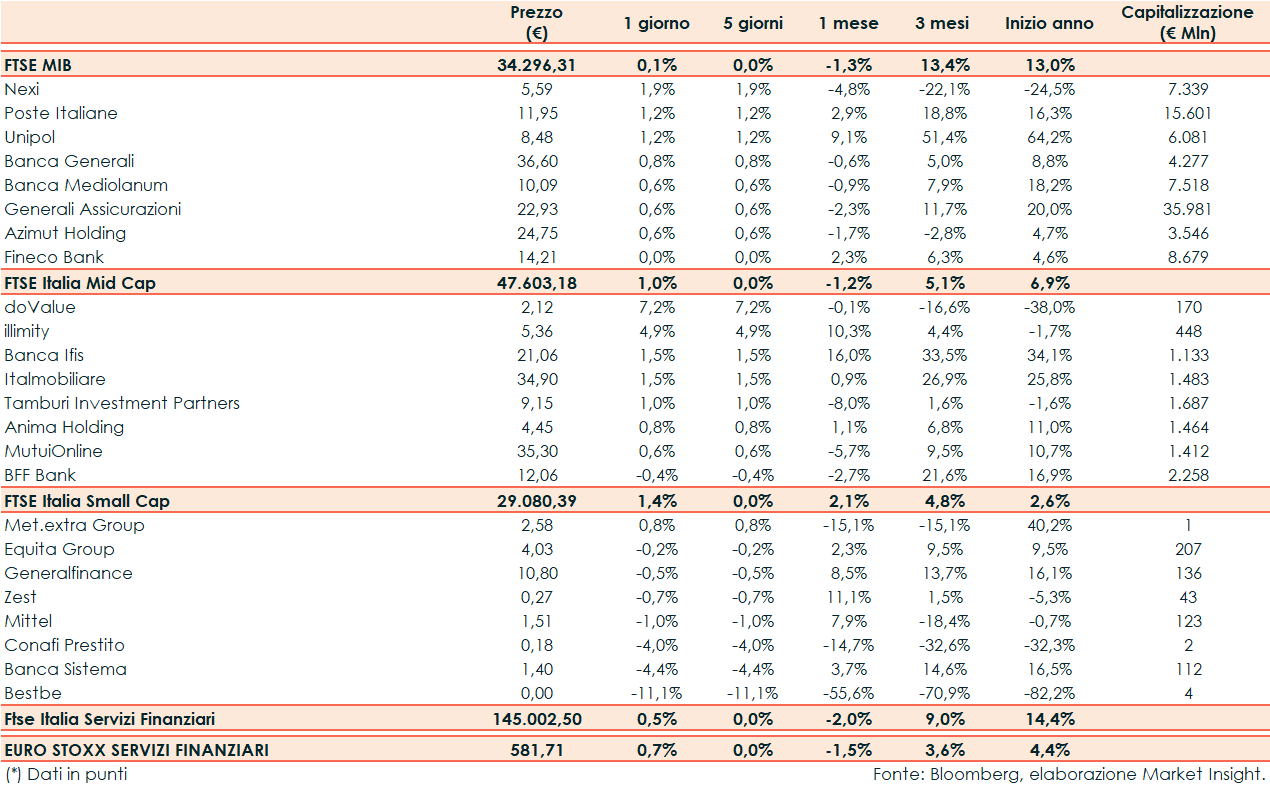 |  | Prezzo (€) | 1 giorno | 5 giorni | 1 mese | 3 mesi | Inizio anno | Capitalizzazione (€ Mln) |
|---|---|---|---|---|---|---|---|
| FTSE MIB | 34.296,31 | 0,1% | 0,0% | -1,3% | 13,4% | 13,0% |  |
| Nexi | 5,59 | 1,9% | 1,9% | -4,8% | -22,1% | -24,5% | 7.339 |
| Poste Italiane | 11,95 | 1,2% | 1,2% | 2,9% | 18,8% | 16,3% | 15.601 |
| Unipol | 8,48 | 1,2% | 1,2% | 9,1% | 51,4% | 64,2% | 6.081 |
| Banca Generali | 36,60 | 0,8% | 0,8% | -0,6% | 5,0% | 8,8% | 4.277 |
| Banca Mediolanum | 10,09 | 0,6% | 0,6% | -0,9% | 7,9% | 18,2% | 7.518 |
| Generali Assicurazioni | 22,93 | 0,6% | 0,6% | -2,3% | 11,7% | 20,0% | 35.981 |
| Azimut Holding | 24,75 | 0,6% | 0,6% | -1,7% | -2,8% | 4,7% | 3.546 |
| Fineco Bank | 14,21 | 0,0% | 0,0% | 2,3% | 6,3% | 4,6% | 8.679 |
| FTSE Italia Mid Cap | 47.603,18 | 1,0% | 0,0% | -1,2% | 5,1% | 6,9% |  |
| doValue | 2,12 | 7,2% | 7,2% | -0,1% | -16,6% | -38,0% | 170 |
| illimity | 5,36 | 4,9% | 4,9% | 10,3% | 4,4% | -1,7% | 448 |
| Banca Ifis | 21,06 | 1,5% | 1,5% | 16,0% | 33,5% | 34,1% | 1.133 |
| Italmobiliare | 34,90 | 1,5% | 1,5% | 0,9% | 26,9% | 25,8% | 1.483 |
| Tamburi Investment Partners | 9,15 | 1,0% | 1,0% | -8,0% | 1,6% | -1,6% | 1.687 |
| Anima Holding | 4,45 | 0,8% | 0,8% | 1,1% | 6,8% | 11,0% | 1.464 |
| MutuiOnline | 35,30 | 0,6% | 0,6% | -5,7% | 9,5% | 10,7% | 1.412 |
| BFF Bank | 12,06 | -0,4% | -0,4% | -2,7% | 21,6% | 16,9% | 2.258 |
| FTSE Italia Small Cap | 29.080,39 | 1,4% | 0,0% | 2,1% | 4,8% | 2,6% |  |
| Met.extra Group | 2,58 | 0,8% | 0,8% | -15,1% | -15,1% | 40,2% | 1 |
| Equita Group | 4,03 | -0,2% | -0,2% | 2,3% | 9,5% | 9,5% | 207 |
| Generalfinance | 10,80 | -0,5% | -0,5% | 8,5% | 13,7% | 16,1% | 136 |
| Zest | 0,27 | -0,7% | -0,7% | 11,1% | 1,5% | -5,3% | 43 |
| Mittel | 1,51 | -1,0% | -1,0% | 7,9% | -18,4% | -0,7% | 123 |
| Conafi Prestito | 0,18 | -4,0% | -4,0% | -14,7% | -32,6% | -32,3% | 2 |
| Banca Sistema | 1,40 | -4,4% | -4,4% | 3,7% | 14,6% | 16,5% | 112 |
| Bestbe | 0,00 | -11,1% | -11,1% | -55,6% | -70,9% | -82,2% | 4 |
| Ftse Italia Servizi Finanziari | 145.002,50 | 0,5% | 0,0% | -2,0% | 9,0% | 14,4% |  |
| EURO STOXX SERVIZI FINANZIARI | 581,71 | 0,7% | 0,0% | -1,5% | 3,6% | 4,4% |  |

(*) Dati in punti

Fonte: Bloomberg, elaborazione Market Insight.